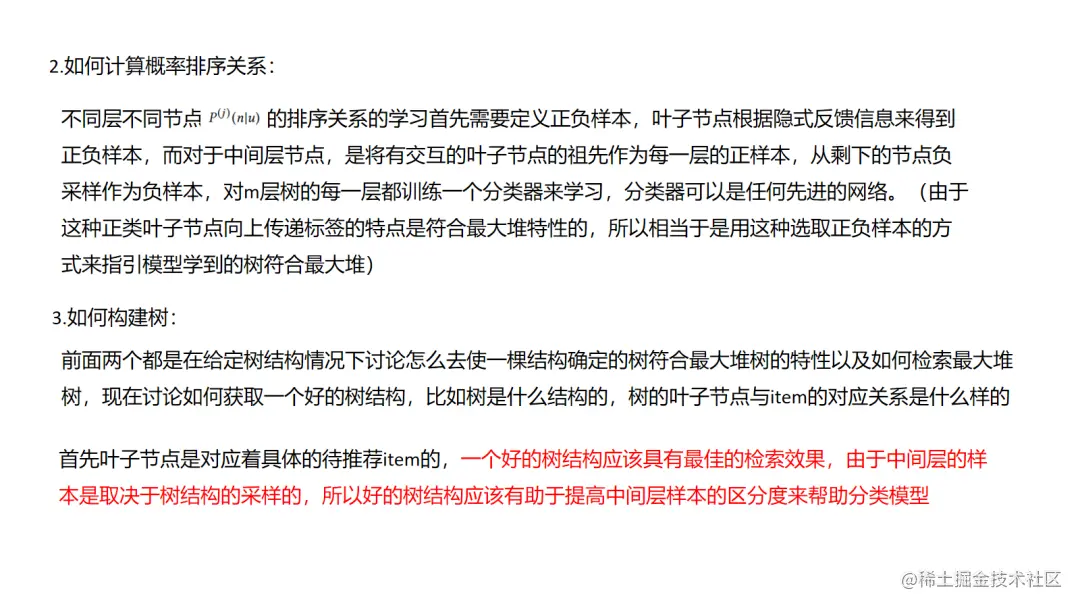 2.如何计算概率排序关系：

不同层不同节点$P^{(j)}(n|u)$的排序关系的学习首先需要定义正负样本，叶子节点根据隐式反馈信息来得到正负样本，而对于中间层节点，是将有交互的叶子节点的祖先作为每一层的正样本，从剩下的节点负采样作为负样本，对m层树的每一层都训练一个分类器来学习，分类器可以是任何先进的网络。（由于这种正类叶子节点向上传递标签的特点是符合最大堆特性的，所以相当于是用这种选取正负样本的方式来指引模型学到的树符合最大堆）

3.如何构建树：

前面两个都是在给定树结构情况下讨论怎么去使一棵结构确定的树符合最大堆树的特性以及如何检索最大堆树，现在讨论如何获取一个好的树结构，比如树是什么结构的，树的叶子节点与item的对应关系是什么样的

首先叶子节点是对应着具体的待推荐item的，一个好的树结构应该具有最佳的检索效果，由于中间层的样本是取决于树结构的采样的，所以好的树结构应该有助于提高中间层样本的区分度来帮助分类模型

@稀土掘金技术社区